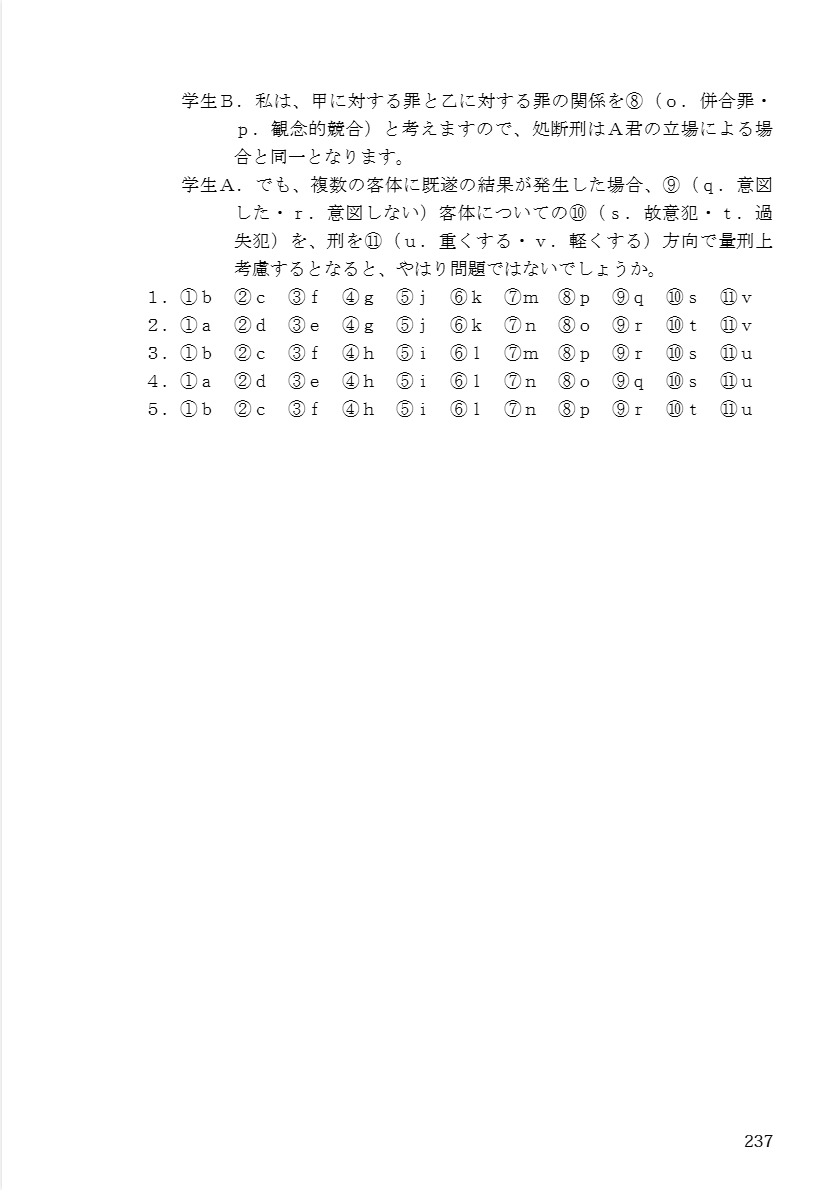 学生Ｂ．私は、甲に対する罪と乙に対する罪の関係を⑧（ｏ．併合罪・ｐ．観念的競合）と考えますので、処断刑はＡ君の立場による場合と同一となります。

学生Ａ．でも、複数の客体に既遂の結果が発生した場合、⑨（ｑ．意図した・ｒ．意図しない）客体についての⑩（ｓ．故意犯・ｔ．過失犯）を、刑を⑪（ｕ．重くする・ｖ．軽くする）方向で量刑上考慮するとなると、やはり問題ではないでしょうか。

１．①ｂ　②ｃ　③ｆ　④ｇ　⑤ｊ　⑥ｋ　⑦ｍ　⑧ｐ　⑨ｑ　⑩ｓ　⑪ｖ
２．①ａ　②ｄ　③ｅ　④ｇ　⑤ｊ　⑥ｋ　⑦ｎ　⑧ｏ　⑨ｒ　⑩ｔ　⑪ｖ
３．①ｂ　②ｃ　③ｆ　④ｈ　⑤ｉ　⑥ｌ　⑦ｍ　⑧ｐ　⑨ｒ　⑩ｓ　⑪ｕ
４．①ａ　②ｄ　③ｅ　④ｈ　⑤ｉ　⑥ｌ　⑦ｎ　⑧ｏ　⑨ｑ　⑩ｓ　⑪ｕ
５．①ｂ　②ｃ　③ｆ　④ｈ　⑤ｉ　⑥ｌ　⑦ｎ　⑧ｐ　⑨ｒ　⑩ｔ　⑪ｕ

237